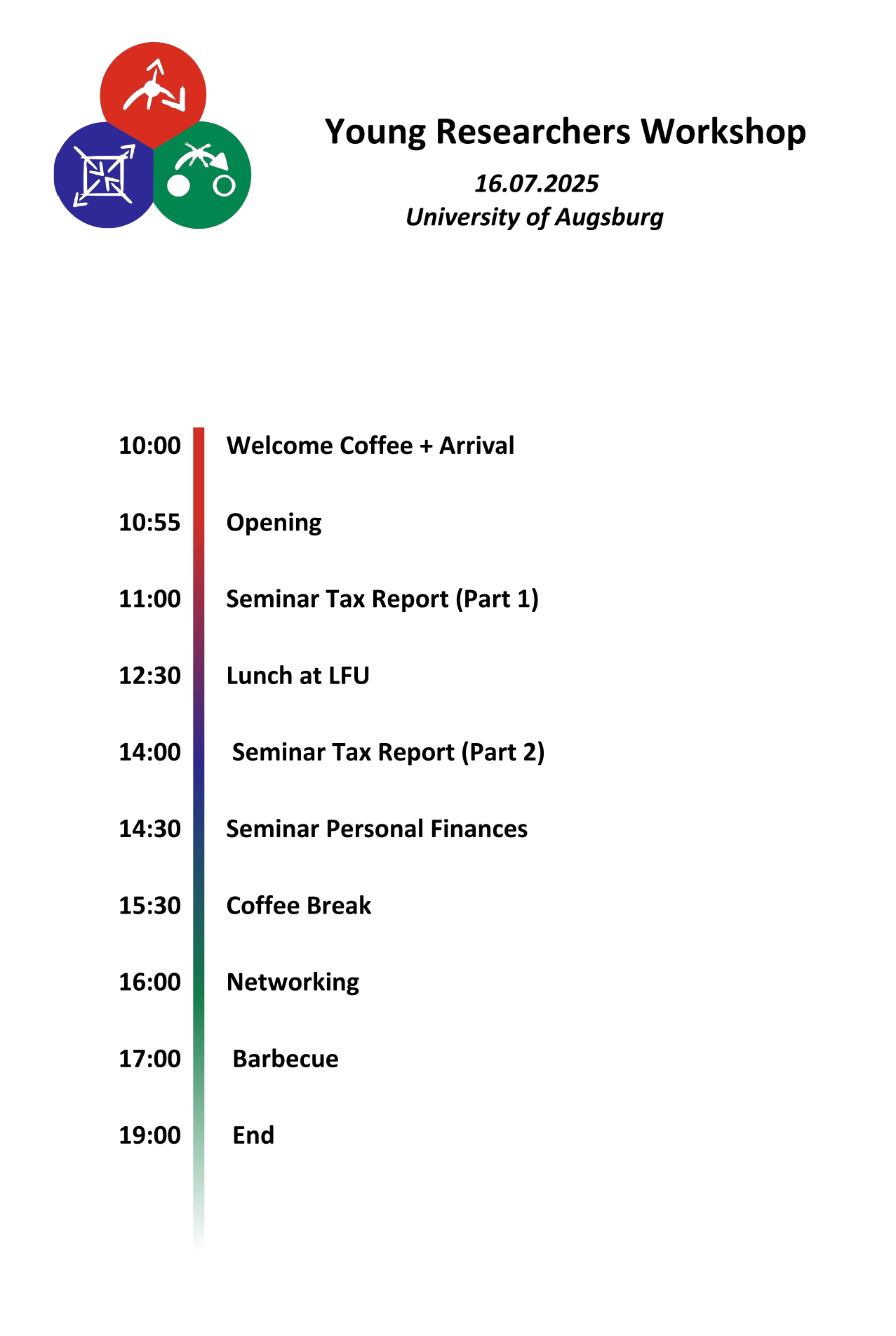 Young Researchers Workshop

16.07.2025
University of Augsburg

10:00 Welcome Coffee + Arrival

10:55 Opening

11:00 Seminar Tax Report (Part 1)

12:30 Lunch at LFU

14:00 Seminar Tax Report (Part 2)

14:30 Seminar Personal Finances

15:30 Coffee Break

16:00 Networking

17:00 Barbecue

19:00 End